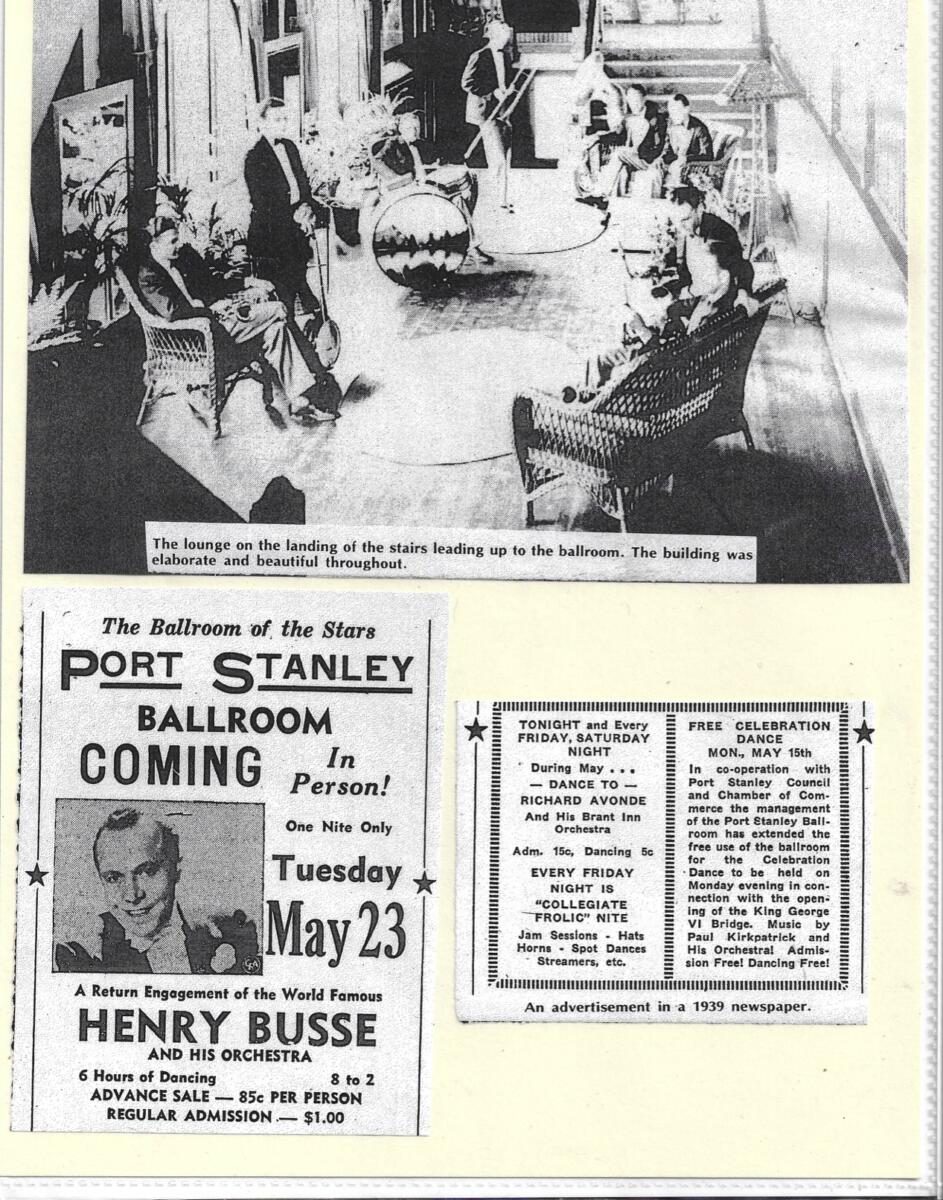 The lounge on the landing of the stairs leading up to the ballroom. The building was elaborate and beautiful throughout.

The Ballroom of the Stars
PORT STANLEY
BALLROOM
COMING In Person!
One Nite Only
Tuesday
May 23
A Return Engagement of the World Famous
HENRY BUSSE
AND HIS ORCHESTRA
6 Hours of Dancing 8 to 2
ADVANCE SALE — 85c PER PERSON
REGULAR ADMISSION — $1.00

TONIGHT and Every FRIDAY, SATURDAY NIGHT
During May . . .
— DANCE TO —
RICHARD AVONDE
And His Brant Inn Orchestra
Adm. 15c, Dancing 5c
EVERY FRIDAY NIGHT IS "COLLEGIATE FROLIC" NITE
Jam Sessions - Hats Horns - Spot Dances Streamers, etc.

FREE CELEBRATION DANCE
MON., MAY 15th
In co-operation with Port Stanley Council and Chamber of Commerce the management of the Port Stanley Ballroom has extended the free use of the ballroom for the Celebration Dance to be held on Monday evening in connection with the opening of the King George VI Bridge. Music by Paul Kirkpatrick and His Orchestra! Admission Free! Dancing Free!

An advertisement in a 1939 newspaper.